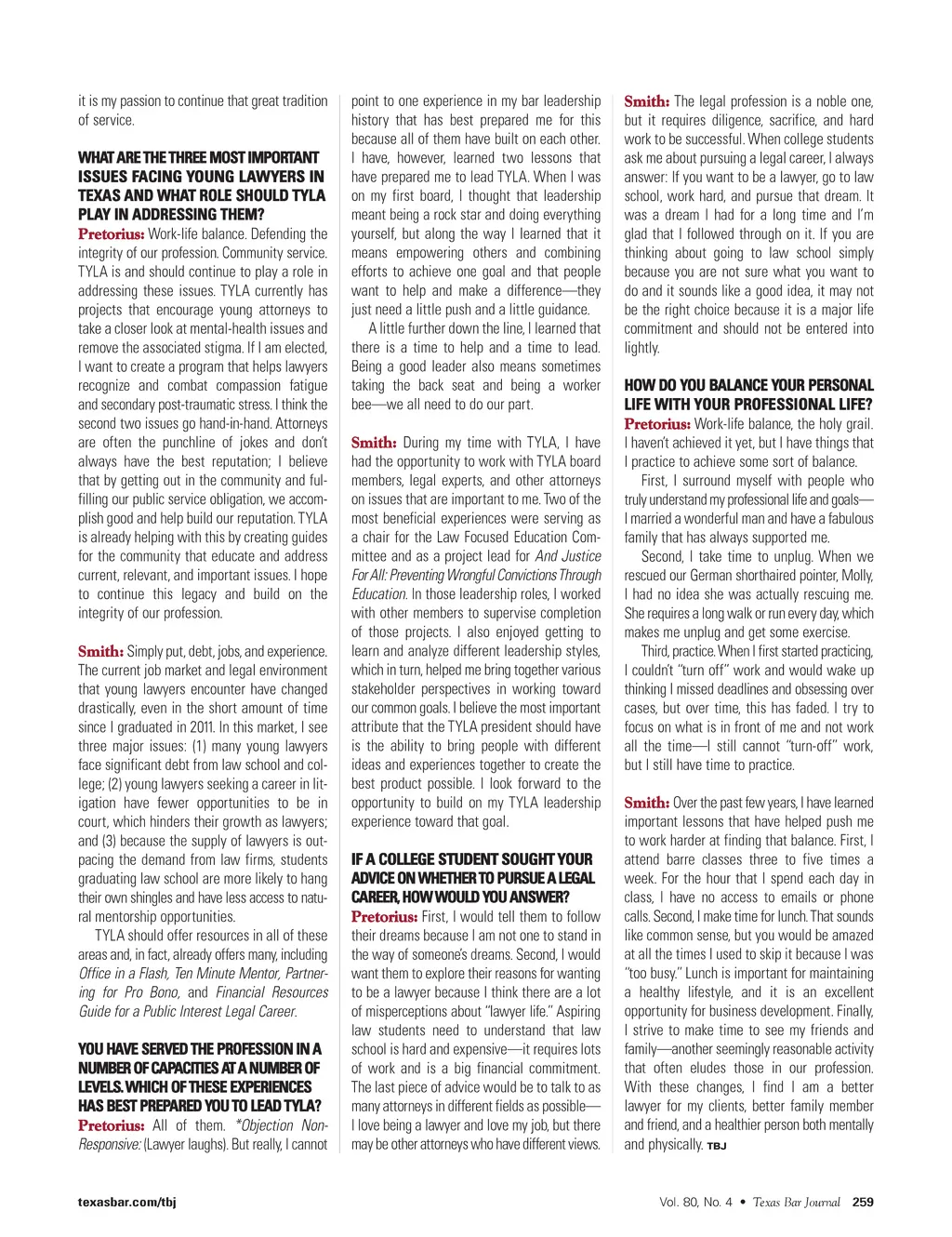 it is my passion to continue that great tradition of service.

WHAT ARE THE THREE MOST IMPORTANT ISSUES FACING YOUNG LAWYERS IN TEXAS AND WHAT ROLE SHOULD TYLA PLAY IN ADDRESSING THEM?

Pretorius: Work-life balance. Defending the integrity of our profession. Community service. TYLA is and should continue to play a role in addressing these issues. TYLA currently has projects that encourage young attorneys to take a closer look at mental-health issues and remove the associated stigma. If I am elected, I want to create a program that helps lawyers recognize and combat compassion fatigue and secondary post-traumatic stress. I think the second two issues go hand-in-hand. Attorneys are often the punchline of jokes and don't always have the best reputation; I believe that by getting out in the community and fulfilling our public service obligation, we accomplish good and help build our reputation. TYLA is already helping with this by creating guides for the community that educate and address current, relevant, and important issues. I hope to continue this legacy and build on the integrity of our profession.

Smith: Simply put, debt, jobs, and experience. The current job market and legal environment that young lawyers encounter have changed drastically, even in the short amount of time since I graduated in 2011. In this market, I see three major issues: (1) many young lawyers face significant debt from law school and college; (2) young lawyers seeking a career in litigation have fewer opportunities to be in court, which hinders their growth as lawyers; and (3) because the supply of lawyers is outpacing the demand from law firms, students graduating law school are more likely to hang their own shingles and have less access to natural mentorship opportunities.

TYLA should offer resources in all of these areas and, in fact, already offers many, including Office in a Flash, Ten Minute Mentor, Partnering for Pro Bono, and Financial Resources Guide for a Public Interest Legal Career.

YOU HAVE SERVED THE PROFESSION IN A NUMBER OF CAPACITIES AT A NUMBER OF LEVELS. WHICH OF THESE EXPERIENCES HAS BEST PREPARED YOU TO LEAD TYLA?

Pretorius: All of them. *Objection Non-Responsive: (Lawyer laughs). But really, I cannot point to one experience in my bar leadership history that has best prepared me for this because all of them have built on each other. I have, however, learned two lessons that have prepared me to lead TYLA. When I was on my first board, I thought that leadership meant being a rock star and doing everything yourself, but along the way I learned that it means empowering others and combining efforts to achieve one goal and that people want to help and make a difference—they just need a little push and a little guidance.

A little further down the line, I learned that there is a time to help and a time to lead. Being a good leader also means sometimes taking the back seat and being a worker bee—we all need to do our part.

Smith: During my time with TYLA, I have had the opportunity to work with TYLA board members, legal experts, and other attorneys on issues that are important to me. Two of the most beneficial experiences were serving as a chair for the Law Focused Education Committee and as a project lead for And Justice For All: Preventing Wrongful Convictions Through Education. In those leadership roles, I worked with other members to supervise completion of those projects. I also enjoyed getting to learn and analyze different leadership styles, which in turn, helped me bring together various stakeholder perspectives in working toward our common goals. I believe the most important attribute that the TYLA president should have is the ability to bring people with different ideas and experiences together to create the best product possible. I look forward to the opportunity to build on my TYLA leadership experience toward that goal.

IF A COLLEGE STUDENT SOUGHT YOUR ADVICE ON WHETHER TO PURSUE A LEGAL CAREER, HOW WOULD YOU ANSWER?

Pretorius: First, I would tell them to follow their dreams because I am not one to stand in the way of someone's dreams. Second, I would want them to explore their reasons for wanting to be a lawyer because I think there are a lot of misperceptions about "lawyer life." Aspiring law students need to understand that law school is hard and expensive—it requires lots of work and is a big financial commitment. The last piece of advice would be to talk to as many attorneys in different fields as possible—I love being a lawyer and love my job, but there may be other attorneys who have different views.

Smith: The legal profession is a noble one, but it requires diligence, sacrifice, and hard work to be successful. When college students ask me about pursuing a legal career, I always answer: If you want to be a lawyer, go to law school, work hard, and pursue that dream. It was a dream I had for a long time and I'm glad that I followed through on it. If you are thinking about going to law school simply because you are not sure what you want to do and it sounds like a good idea, it may not be the right choice because it is a major life commitment and should not be entered into lightly.

HOW DO YOU BALANCE YOUR PERSONAL LIFE WITH YOUR PROFESSIONAL LIFE?

Pretorius: Work-life balance, the holy grail. I haven't achieved it yet, but I have things that I practice to achieve some sort of balance.

First, I surround myself with people who truly understand my professional life and goals—I married a wonderful man and have a fabulous family that has always supported me.

Second, I take time to unplug. When we rescued our German shorthaired pointer, Molly, I had no idea she was actually rescuing me. She requires a long walk or run every day, which makes me unplug and get some exercise.

Third, practice. When I first started practicing, I couldn't "turn off" work and would wake up thinking I missed deadlines and obsessing over cases, but over time, this has faded. I try to focus on what is in front of me and not work all the time—I still cannot "turn-off" work, but I still have time to practice.

Smith: Over the past few years, I have learned important lessons that have helped push me to work harder at finding that balance. First, I attend barre classes three to five times a week. For the hour that I spend each day in class, I have no access to emails or phone calls. Second, I make time for lunch. That sounds like common sense, but you would be amazed at all the times I used to skip it because I was "too busy." Lunch is important for maintaining a healthy lifestyle, and it is an excellent opportunity for business development. Finally, I strive to make time to see my friends and family—another seemingly reasonable activity that often eludes those in our profession. With these changes, I find I am a better lawyer for my clients, better family member and friend, and a healthier person both mentally and physically. TBJ

texasbar.com/tbj

Vol. 80, No. 4 • Texas Bar Journal 259